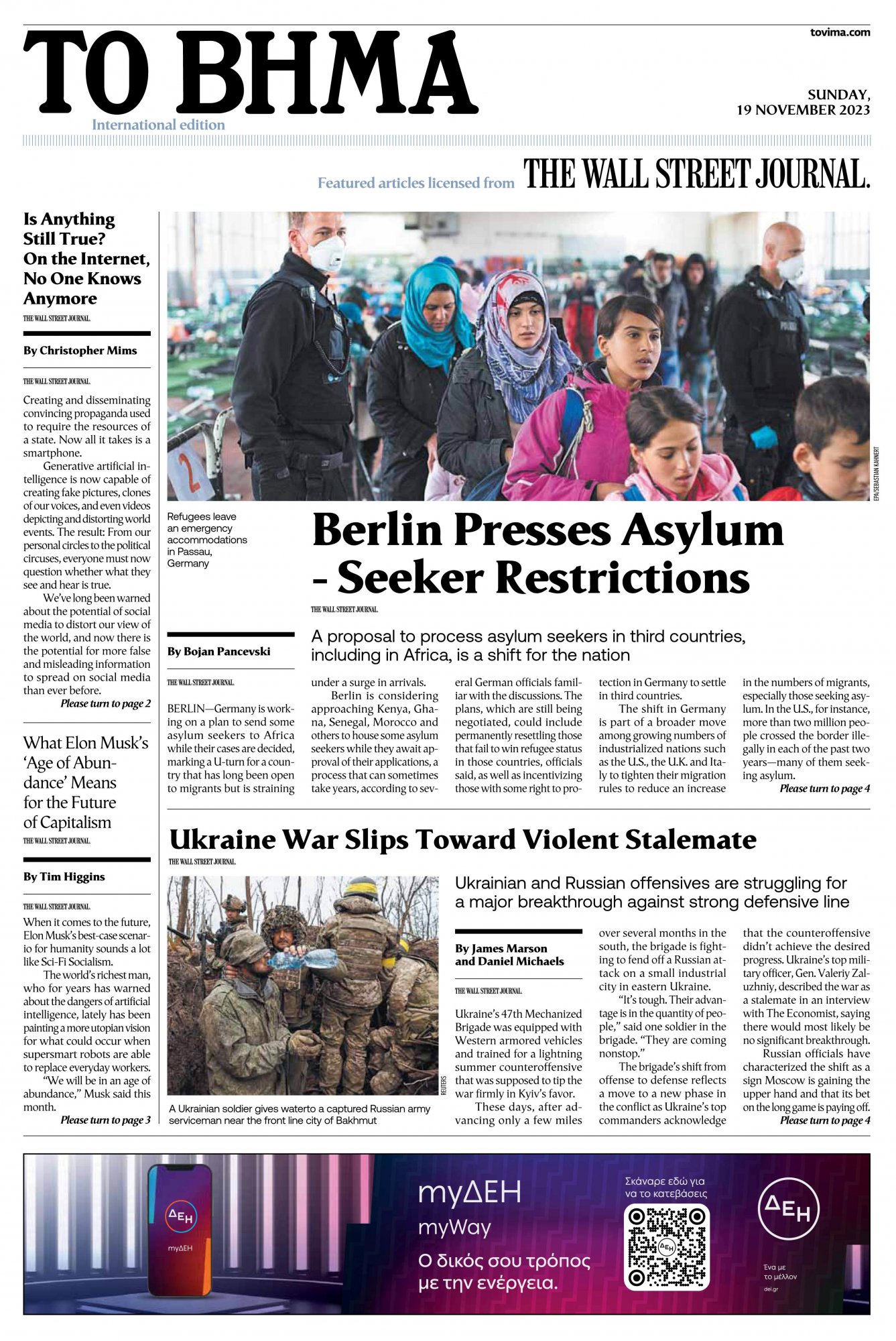 TO BHMA
International edition

tovima.com

SUNDAY, 19 NOVEMBER 2023

Featured articles licensed from THE WALL STREET JOURNAL.

Is Anything Still True? On the Internet, No One Knows Anymore
THE WALL STREET JOURNAL.

By Christopher Mims
THE WALL STREET JOURNAL.

Creating and disseminating convincing propaganda used to require the resources of a state. Now all it takes is a smartphone.

Generative artificial intelligence is now capable of creating fake pictures, clones of our voices, and even videos depicting and distorting world events. The result: From our personal circles to the political circuses, everyone must now question whether what they see and hear is true.

We've long been warned about the potential of social media to distort our view of the world, and now there is the potential for more false and misleading information to spread on social media than ever before.
Please turn to page 2

What Elon Musk's 'Age of Abundance' Means for the Future of Capitalism
THE WALL STREET JOURNAL.

By Tim Higgins
THE WALL STREET JOURNAL.

When it comes to the future, Elon Musk's best-case scenario for humanity sounds a lot like Sci-Fi Socialism.

The world's richest man, who for years has warned about the dangers of artificial intelligence, lately has been painting a more utopian vision for what could occur when supersmart robots are able to replace everyday workers.

"We will be in an age of abundance," Musk said this month.
Please turn to page 3

EPA/SEBASTIAN KAHNERT

Refugees leave an emergency accommodations in Passau, Germany

Berlin Presses Asylum - Seeker Restrictions
THE WALL STREET JOURNAL.

A proposal to process asylum seekers in third countries, including in Africa, is a shift for the nation

By Bojan Pancevski
THE WALL STREET JOURNAL.

BERLIN—Germany is working on a plan to send some asylum seekers to Africa while their cases are decided, marking a U-turn for a country that has long been open to migrants but is straining under a surge in arrivals.

Berlin is considering approaching Kenya, Ghana, Senegal, Morocco and others to house some asylum seekers while they await approval of their applications, a process that can sometimes take years, according to several German officials familiar with the discussions. The plans, which are still being negotiated, could include permanently resettling those that fail to win refugee status in those countries, officials said, as well as incentivizing those with some right to protection in Germany to settle in third countries.

The shift in Germany is part of a broader move among growing numbers of industrialized nations such as the U.S., the U.K. and Italy to tighten their migration rules to reduce an increase in the numbers of migrants, especially those seeking asylum. In the U.S., for instance, more than two million people crossed the border illegally in each of the past two years—many of them seeking asylum.
Please turn to page 4

Ukraine War Slips Toward Violent Stalemate
THE WALL STREET JOURNAL.

REUTERS

A Ukrainian soldier gives waterto a captured Russian army serviceman near the front line city of Bakhmut

Ukrainian and Russian offensives are struggling for a major breakthrough against strong defensive line

By James Marson and Daniel Michaels
THE WALL STREET JOURNAL.

Ukraine's 47th Mechanized Brigade was equipped with Western armored vehicles and trained for a lightning summer counteroffensive that was supposed to tip the war firmly in Kyiv's favor.

These days, after advancing only a few miles over several months in the south, the brigade is fighting to fend off a Russian attack on a small industrial city in eastern Ukraine.

"It's tough. Their advantage is in the quantity of people," said one soldier in the brigade. "They are coming nonstop."

The brigade's shift from offense to defense reflects a move to a new phase in the conflict as Ukraine's top commanders acknowledge that the counteroffensive didn't achieve the desired progress. Ukraine's top military officer, Gen. Valeriy Zaluzhniy, described the war as a stalemate in an interview with The Economist, saying there would most likely be no significant breakthrough.

Russian officials have characterized the shift as a sign Moscow is gaining the upper hand and that its bet on the long game is paying off.
Please turn to page 4

ΔΕΗ
myΔΕΗ
myΔΕΗ
myWay
Ο δικός σου τρόπος με την ενέργεια.
Σκάναρε εδώ για να το κατεβάσεις
ΔΕΗ
ΔΕΗ
Ένα με το μέλλον
dei.gr